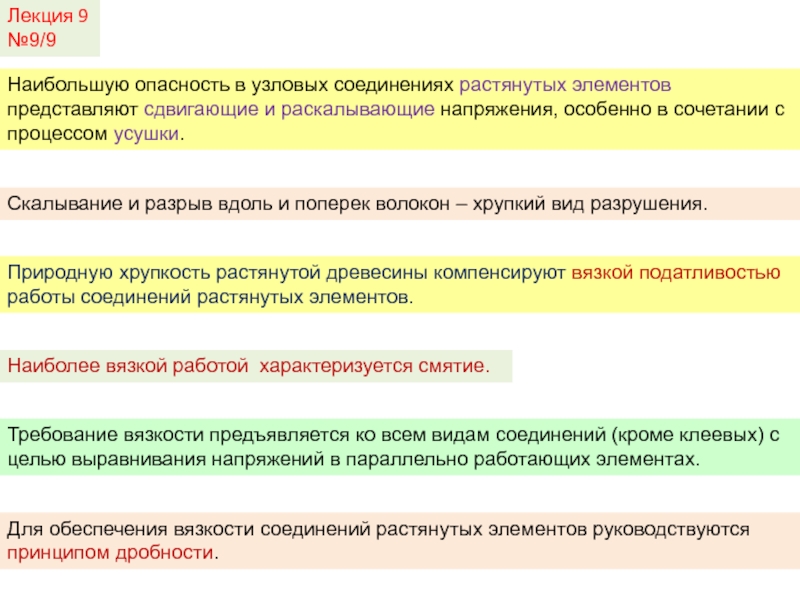 Лекция 9
№9/9

Наибольшую опасность в узловых соединениях растянутых элементов представляют сдвигающие и раскалывающие напряжения, особенно в сочетании с процессом усушки.

Скалывание и разрыв вдоль и поперек волокон – хрупкий вид разрушения.

Природную хрупкость растянутой древесины компенсируют вязкой податливостью работы соединений растянутых элементов.

Наиболее вязкой работой  характеризуется смятие.

Требование вязкости предъявляется ко всем видам соединений (кроме клеевых) с целью выравнивания напряжений в параллельно работающих элементах.

Для обеспечения вязкости соединений растянутых элементов руководствуются принципом дробности.